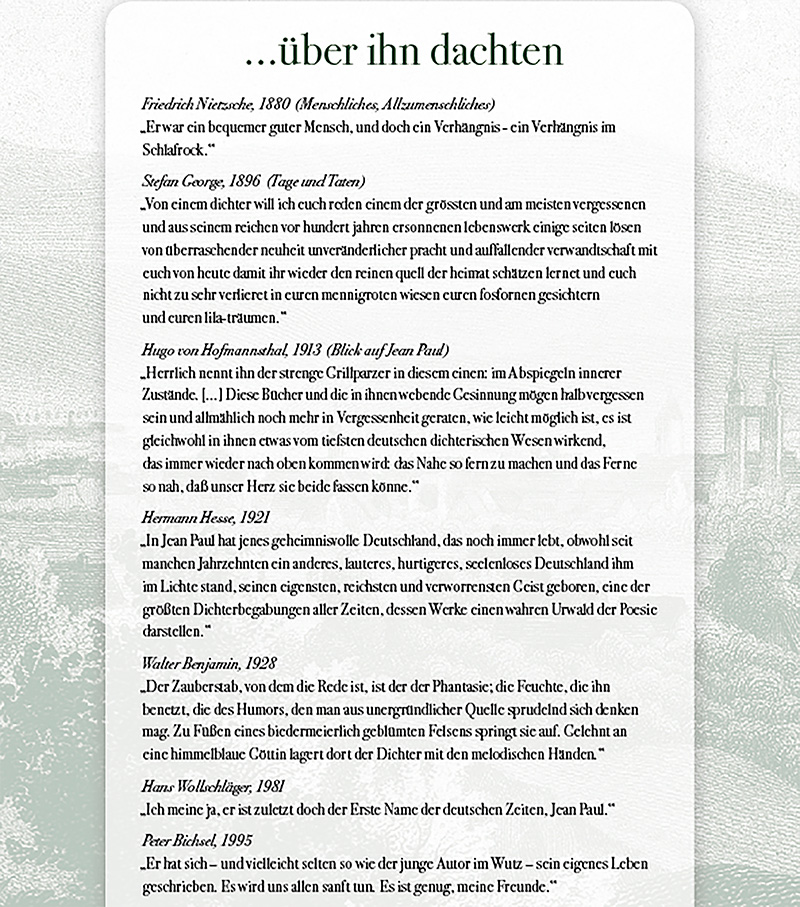 ...über ihn dachten

Friedrich Nietzsche, 1880 (Menschliches, Allzumenschliches)
„Er war ein bequemer guter Mensch, und doch ein Verhängnis - ein Verhängnis im Schlafrock."

Stefan George, 1896 (Tage und Taten)
„Von einem dichter will ich euch reden einem der grössten und am meisten vergessenen und aus seinem reichen vor hundert jahren ersonnenen lebenswerk einige seiten lösen von überraschender neuheit unveränderlicher pracht und auffallender verwandtschaft mit euch von heute damit ihr wieder den reinen quell der heimat schätzen lernet und euch nicht zu sehr verlieret in euren mennigroten wiesen euren fosfornen gesichtern und euren lila-träumen."

Hugo von Hofmannsthal, 1913 (Blick auf Jean Paul)
„Herrlich nennt ihn der strenge Grillparzer in diesem einen: im Abspiegeln innerer Zustände. [...] Diese Bücher und die in ihnen webende Gesinnung mögen halbvergessen sein und allmählich noch mehr in Vergessenheit geraten, wie leicht möglich ist, es ist gleichwohl in ihnen etwas vom tiefsten deutschen dichterischen Wesen wirkend, das immer wieder nach oben kommen wird: das Nahe so fern zu machen und das Ferne so nah, daß unser Herz sie beide fassen könne."

Hermann Hesse, 1921
„In Jean Paul hat jenes geheimnisvolle Deutschland, das noch immer lebt, obwohl seit manchen Jahrzehnten ein anderes, lauteres, hurtigeres, seelenloses Deutschland ihm im Lichte stand, seinen eigensten, reichsten und verworrensten Geist geboren, eine der größten Dichterbegabungen aller Zeiten, dessen Werke einen wahren Urwald der Poesie darstellen."

Walter Benjamin, 1928
„Der Zauberstab, von dem die Rede ist, ist der der Phantasie; die Feuchte, die ihn benetzt, die des Humors, den man aus unergründlicher Quelle sprudelnd sich denken mag. Zu Füßen eines biedermeierlich geblümten Felsens springt sie auf. Gelehnt an eine himmelblaue Göttin lagert dort der Dichter mit den melodischen Händen."

Hans Wollschläger, 1981
„Ich meine ja, er ist zuletzt doch der Erste Name der deutschen Zeiten, Jean Paul."

Peter Bichsel, 1995
„Er hat sich – und vielleicht selten so wie der junge Autor im Wutz – sein eigenes Leben geschrieben. Es wird uns allen sanft tun. Es ist genug, meine Freunde."